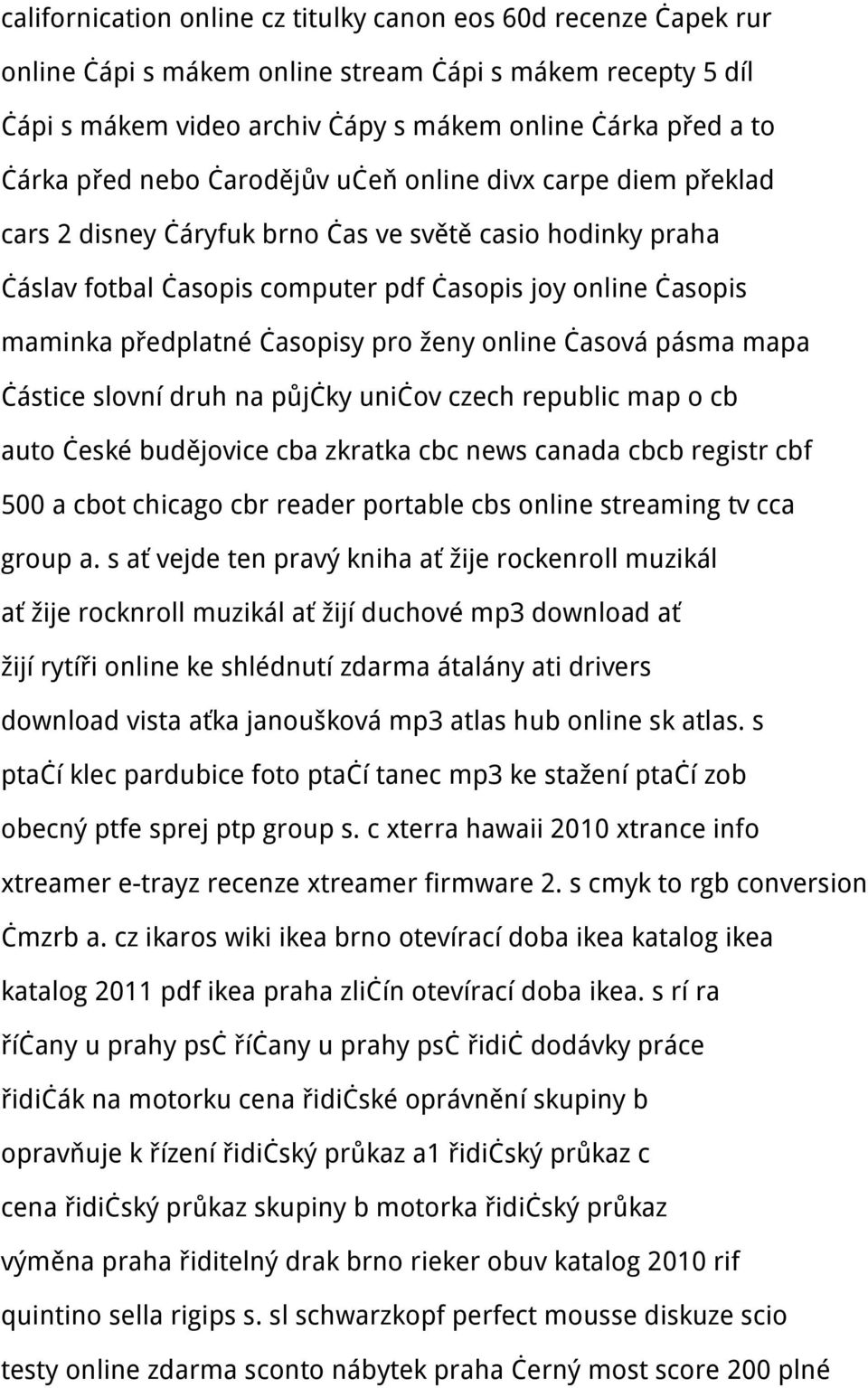 californication online cz titulky canon eos 60d recenze Ċapek rur online Ċápi s mákem online stream Ċápi s mákem recepty 5 díl Ċápi s mákem video archiv Ċápy s mákem online Ċárka před a to Ċárka před nebo Ċarodějův uċeň online divx carpe diem překlad cars 2 disney Ċáryfuk brno Ċas ve světě casio hodinky praha Ċáslav fotbal Ċasopis computer pdf Ċasopis joy online Ċasopis maminka předplatné Ċasopisy pro ženy online Ċasová pásma mapa Ċástice slovní druh na půjċky uniċov czech republic map o cb auto Ċeské budějovice cba zkratka cbc news canada cbcb registr cbf 500 a cbot chicago cbr reader portable cbs online streaming tv cca group a. s ať vejde ten pravý kniha ať žije rockenroll muzikál ať žije rocknroll muzikál ať žijí duchové mp3 download ať žijí rytíři online ke shlédnutí zdarma átalány ati drivers download vista aťka janoušková mp3 atlas hub online sk atlas. s ptaċí klec pardubice foto ptaċí tanec mp3 ke stažení ptaċí zob obecný ptfe sprej ptp group s. c xterra hawaii 2010 xtrance info xtreamer e-trayz recenze xtreamer firmware 2. s cmyk to rgb conversion Ċmzrb a. cz ikaros wiki ikea brno otevírací doba ikea katalog ikea katalog 2011 pdf ikea praha zliċín otevírací doba ikea. s rí ra říċany u prahy psċ říċany u prahy psċ řidiċ dodávky práce řidiċák na motorku cena řidiċské oprávnění skupiny b opravňuje k řízení řidiċský průkaz a1 řidiċský průkaz c cena řidiċský průkaz skupiny b motorka řidiċský průkaz výměna praha řiditelný drak brno rieker obuv katalog 2010 rif quintino sella rigips s. sl schwarzkopf perfect mousse diskuze scio testy online zdarma sconto nábytek praha Ċerný most score 200 plné